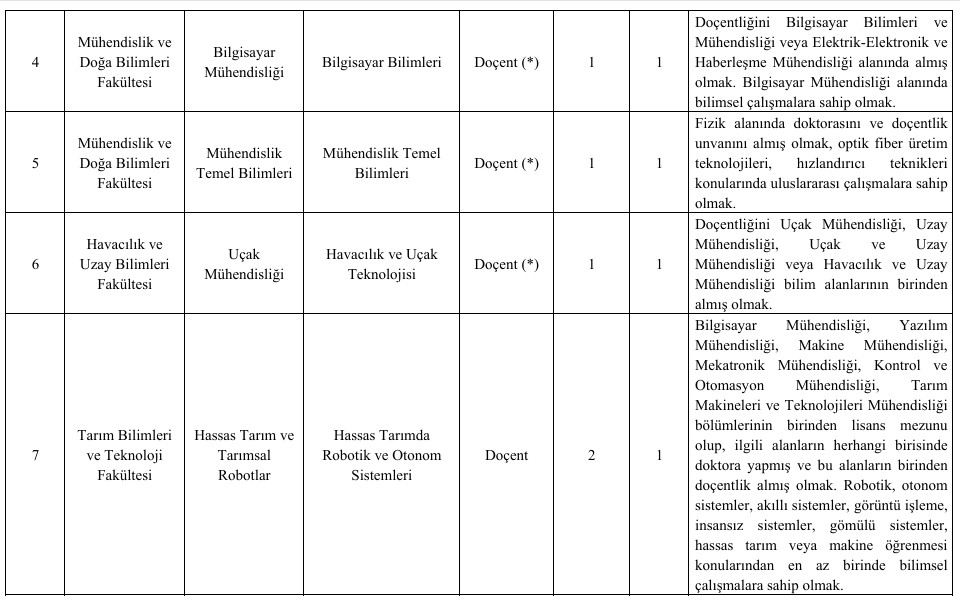 | 4 | Mühendislik ve Doğa Bilimleri Fakültesi | Bilgisayar Mühendisliği | Bilgisayar Bilimleri | Doçent (*) | 1 | 1 | Doçentliğini Bilgisayar Bilimleri ve Mühendisliği veya Elektrik-Elektronik ve Haberleşme Mühendisliği alanında almış olmak. Bilgisayar Mühendisliği alanında bilimsel çalışmalara sahip olmak. |
|---|---|---|---|---|---|---|---|
| 5 | Mühendislik ve Doğa Bilimleri Fakültesi | Mühendislik Temel Bilimleri | Mühendislik Temel Bilimleri | Doçent (*) | 1 | 1 | Fizik alanında doktorasını ve doçentlik unvanını almış olmak, optik fiber üretim teknolojileri, hızlandırıcı teknikleri konularında uluslararası çalışmalara sahip olmak. |
| 6 | Havacılık ve Uzay Bilimleri Fakültesi | Uçak Mühendisliği | Havacılık ve Uçak Teknolojisi | Doçent (*) | 1 | 1 | Doçentliğini Uçak Mühendisliği, Uzay Mühendisliği, Uçak ve Uzay Mühendisliği veya Havacılık ve Uzay Mühendisliği bilim alanlarının birinden almış olmak. |
| 7 | Tarım Bilimleri ve Teknoloji Fakültesi | Hassas Tarım ve Tarımsal Robotlar | Hassas Tarımda Robotik ve Otonom Sistemleri | Doçent | 2 | 1 | Bilgisayar Mühendisliği, Yazılım Mühendisliği, Makine Mühendisliği, Mekatronik Mühendisliği, Kontrol ve Otomasyon Mühendisliği, Tarım Makineleri ve Teknolojileri Mühendisliği bölümlerinin birinden lisans mezunu olup, ilgili alanların herhangi birisinde doktora yapmış ve bu alanların birinden doçentlik almış olmak. Robotik, otonom sistemler, akıllı sistemler, görüntü işleme, insansız sistemler, gömülü sistemler, hassas tarım veya makine öğrenmesi konularından en az birinde bilimsel çalışmalara sahip olmak. |